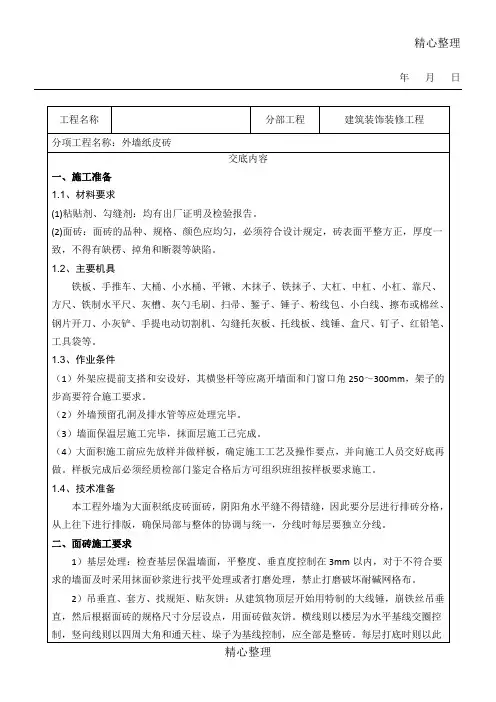 精心整理

年 月 日

| 工程名称 |  | 分部工程 | 建筑装饰装修工程 |
|---|---|---|---|
| 分项工程名称：外墙纸皮砖 | | | |

交底内容

一、施工准备

1.1、材料要求

(1)粘贴剂、勾缝剂：均有出厂证明及检验报告。

(2)面砖：面砖的品种、规格、颜色应均匀，必须符合设计规定，砖表面平整方正，厚度一致，不得有缺楞、掉角和断裂等缺陷。

1.2、主要机具

铁板、手推车、大桶、小水桶、平锹、木抹子、铁抹子、大杠、中杠、小杠、靠尺、方尺、铁制水平尺、灰槽、灰勺毛刷、扫帚、錾子、锤子、粉线包、小白线、擦布或棉丝、钢片开刀、小灰铲、手提电动切割机、勾缝托灰板、托线板、线锤、盒尺、钉子、红铅笔、工具袋等。

1.3、作业条件

（1）外架应提前支搭和安设好，其横竖杆等应离开墙面和门窗口角 250～300mm，架子的步高要符合施工要求。

（2）外墙预留孔洞及排水管等应处理完毕。

（3）墙面保温层施工完毕，抹面层施工已完成。

（4）大面积施工前应先放样并做样板，确定施工工艺及操作要点，并向施工人员交好底再做。样板完成后必须经质检部门鉴定合格后方可组织班组按样板要求施工。

1.4、技术准备

本工程外墙为大面积纸皮砖面砖，阴阳角水平缝不得错缝，因此要分层进行排砖分格，从上往下进行排版，确保局部与整体的协调与统一，分线时每层要独立分线。

二、面砖施工要求

1）基层处理：检查基层保温墙面，平整度、垂直度控制在 3mm 以内，对于不符合要求的墙面及时采用抹面砂浆进行找平处理或者打磨处理，禁止打磨破坏耐碱网格布。

2）吊垂直、套方、找规矩、贴灰饼：从建筑物顶层开始用特制的大线锤，崩铁丝吊垂直，然后根据面砖的规格尺寸分层设点，用面砖做灰饼。横线则以楼层为水平基线交圈控制，竖向线则以四周大角和通天柱、垛子为基线控制，应全部是整砖。每层打底时则以此

精心整理